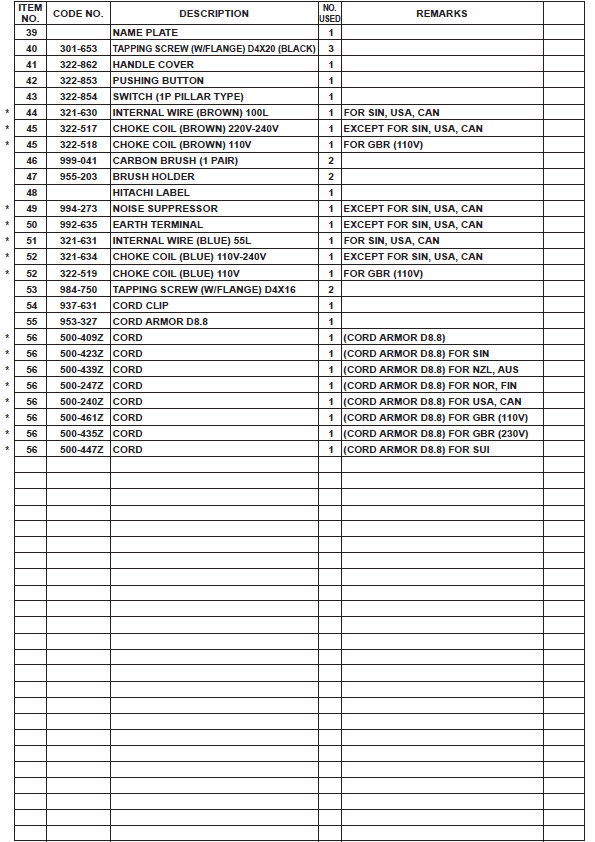 | | ITEM NO. | CODE NO. | DESCRIPTION | NO. USED | REMARKS |
|---|---|---|---|---|---|
| | 39 | | NAME PLATE | 1 | |
| | 40 | 301-653 | TAPPING SCREW (W/FLANGE) D4X20 (BLACK) | 3 | |
| | 41 | 322-862 | HANDLE COVER | 1 | |
| | 42 | 322-853 | PUSHING BUTTON | 1 | |
| | 43 | 322-854 | SWITCH (1P PILLAR TYPE) | 1 | |
| * | 44 | 321-630 | INTERNAL WIRE (BROWN) 100L | 1 | FOR SIN, USA, CAN |
| * | 45 | 322-517 | CHOKE COIL (BROWN) 220V-240V | 1 | EXCEPT FOR SIN, USA, CAN |
| * | 45 | 322-518 | CHOKE COIL (BROWN) 110V | 1 | FOR GBR (110V) |
| | 46 | 999-041 | CARBON BRUSH (1 PAIR) | 2 | |
| | 47 | 955-203 | BRUSH HOLDER | 2 | |
| | 48 | | HITACHI LABEL | 1 | |
| * | 49 | 994-273 | NOISE SUPPRESSOR | 1 | EXCEPT FOR SIN, USA, CAN |
| * | 50 | 992-635 | EARTH TERMINAL | 1 | EXCEPT FOR SIN, USA, CAN |
| * | 51 | 321-631 | INTERNAL WIRE (BLUE) 55L | 1 | FOR SIN, USA, CAN |
| * | 52 | 321-634 | CHOKE COIL (BLUE) 110V-240V | 1 | EXCEPT FOR SIN, USA, CAN |
| * | 52 | 322-519 | CHOKE COIL (BLUE) 110V | 1 | FOR GBR (110V) |
| | 53 | 984-750 | TAPPING SCREW (W/FLANGE) D4X16 | 2 | |
| | 54 | 937-631 | CORD CLIP | 1 | |
| | 55 | 953-327 | CORD ARMOR D8.8 | 1 | |
| * | 56 | 500-409Z | CORD | 1 | (CORD ARMOR D8.8) |
| * | 56 | 500-423Z | CORD | 1 | (CORD ARMOR D8.8) FOR SIN |
| * | 56 | 500-439Z | CORD | 1 | (CORD ARMOR D8.8) FOR NZL, AUS |
| * | 56 | 500-247Z | CORD | 1 | (CORD ARMOR D8.8) FOR NOR, FIN |
| * | 56 | 500-240Z | CORD | 1 | (CORD ARMOR D8.8) FOR USA, CAN |
| * | 56 | 500-461Z | CORD | 1 | (CORD ARMOR D8.8) FOR GBR (110V) |
| * | 56 | 500-435Z | CORD | 1 | (CORD ARMOR D8.8) FOR GBR (230V) |
| * | 56 | 500-447Z | CORD | 1 | (CORD ARMOR D8.8) FOR SUI |